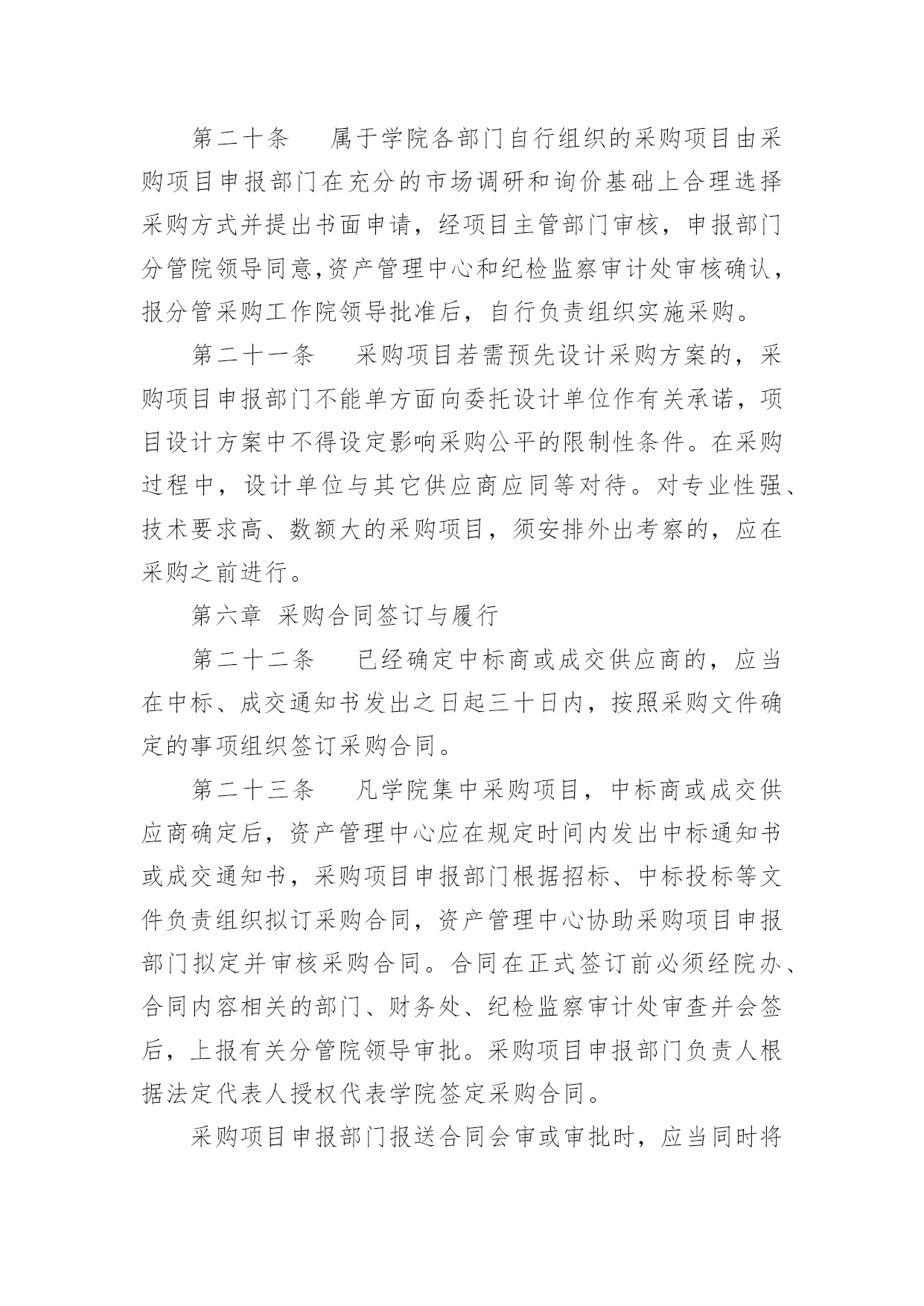 第二十条　属于学院各部门自行组织的采购项目由采购项目申报部门在充分的市场调研和询价基础上合理选择采购方式并提出书面申请，经项目主管部门审核，申报部门分管院领导同意,资产管理中心和纪检监察审计处审核确认，报分管采购工作院领导批准后，自行负责组织实施采购。

第二十一条　采购项目若需预先设计采购方案的，采购项目申报部门不能单方面向委托设计单位作有关承诺，项目设计方案中不得设定影响采购公平的限制性条件。在采购过程中，设计单位与其它供应商应同等对待。对专业性强、技术要求高、数额大的采购项目，须安排外出考察的，应在采购之前进行。

第六章 采购合同签订与履行

第二十二条　已经确定中标商或成交供应商的，应当在中标、成交通知书发出之日起三十日内，按照采购文件确定的事项组织签订采购合同。

第二十三条　凡学院集中采购项目，中标商或成交供应商确定后，资产管理中心应在规定时间内发出中标通知书或成交通知书，采购项目申报部门根据招标、中标投标等文件负责组织拟订采购合同，资产管理中心协助采购项目申报部门拟定并审核采购合同。合同在正式签订前必须经院办、合同内容相关的部门、财务处、纪检监察审计处审查并会签后，上报有关分管院领导审批。采购项目申报部门负责人根据法定代表人授权代表学院签定采购合同。

采购项目申报部门报送合同会审或审批时，应当同时将